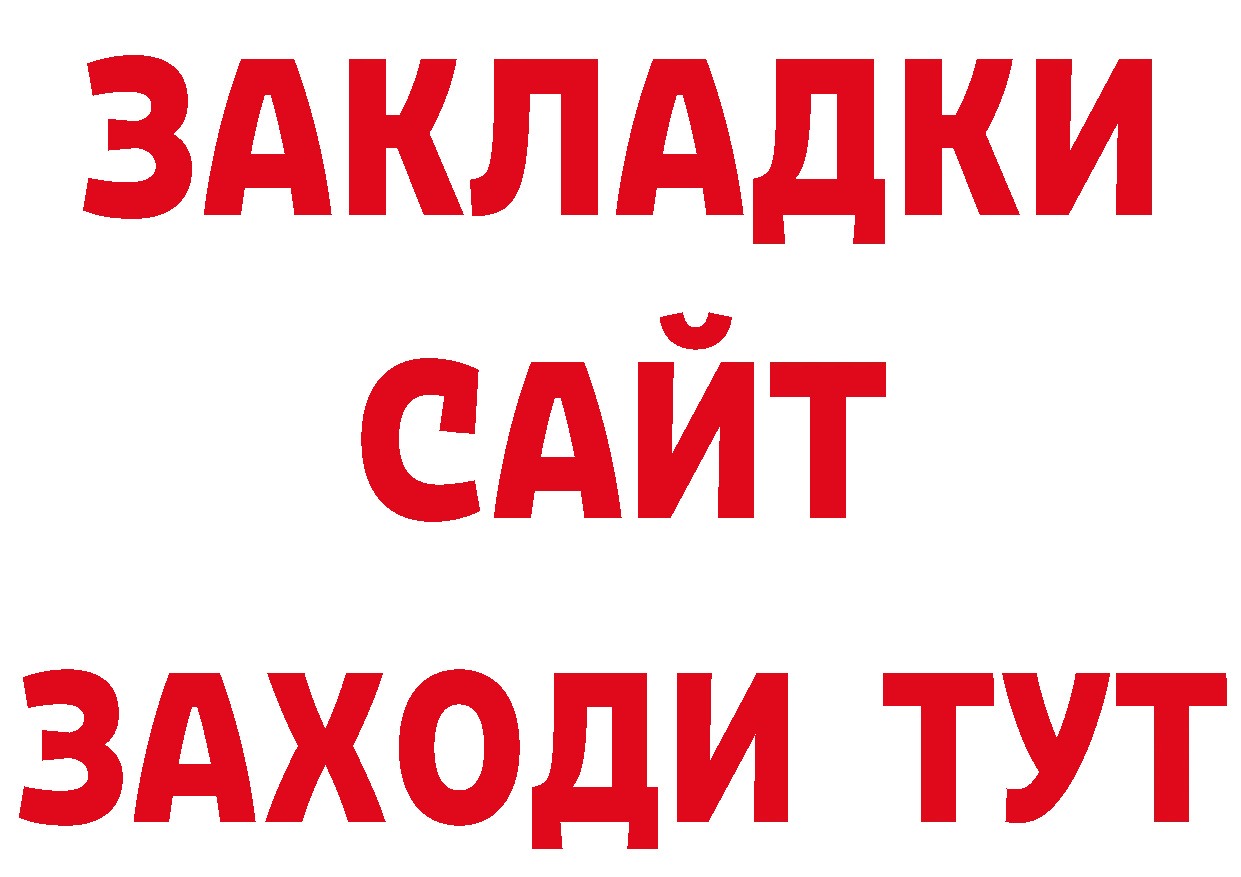 ЗАКЛАДКИ
САЙТ
ЗАХОДИ ТУТ